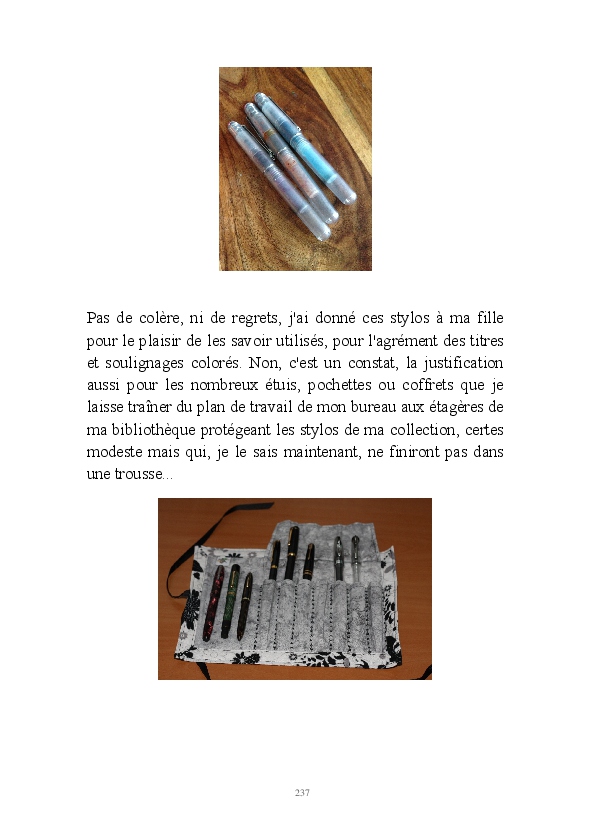 Pas de colère, ni de regrets, j'ai donné ces stylos à ma fille pour le plaisir de les savoir utilisés, pour l'agrément des titres et soulignages colorés. Non, c'est un constat, la justification aussi pour les nombreux étuis, pochettes ou coffrets que je laisse traîner du plan de travail de mon bureau aux étagères de ma bibliothèque protégeant les stylos de ma collection, certes modeste mais qui, je le sais maintenant, ne finiront pas dans une trousse...

237